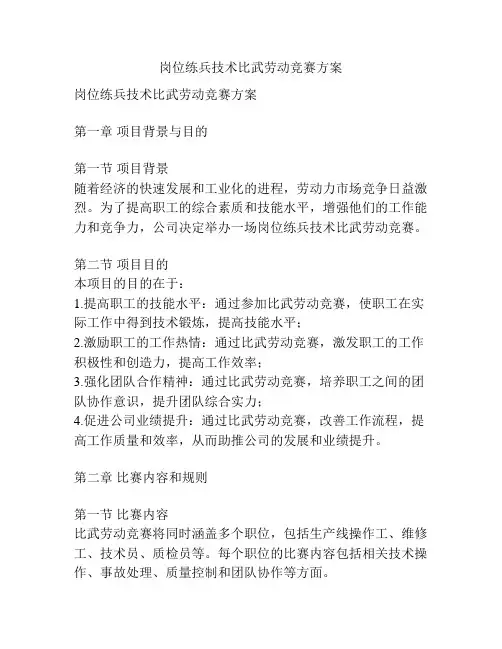 岗位练兵技术比武劳动竞赛方案

岗位练兵技术比武劳动竞赛方案

第一章 项目背景与目的

第一节 项目背景
随着经济的快速发展和工业化的进程，劳动力市场竞争日益激烈。为了提高职工的综合素质和技能水平，增强他们的工作能力和竞争力，公司决定举办一场岗位练兵技术比武劳动竞赛。

第二节 项目目的
本项目的目的在于：
1.提高职工的技能水平：通过参加比武劳动竞赛，使职工在实际工作中得到技术锻炼，提高技能水平；
2.激励职工的工作热情：通过比武劳动竞赛，激发职工的工作积极性和创造力，提高工作效率；
3.强化团队合作精神：通过比武劳动竞赛，培养职工之间的团队协作意识，提升团队综合实力；
4.促进公司业绩提升：通过比武劳动竞赛，改善工作流程，提高工作质量和效率，从而助推公司的发展和业绩提升。

第二章 比赛内容和规则

第一节 比赛内容
比武劳动竞赛将同时涵盖多个职位，包括生产线操作工、维修工、技术员、质检员等。每个职位的比赛内容包括相关技术操作、事故处理、质量控制和团队协作等方面。